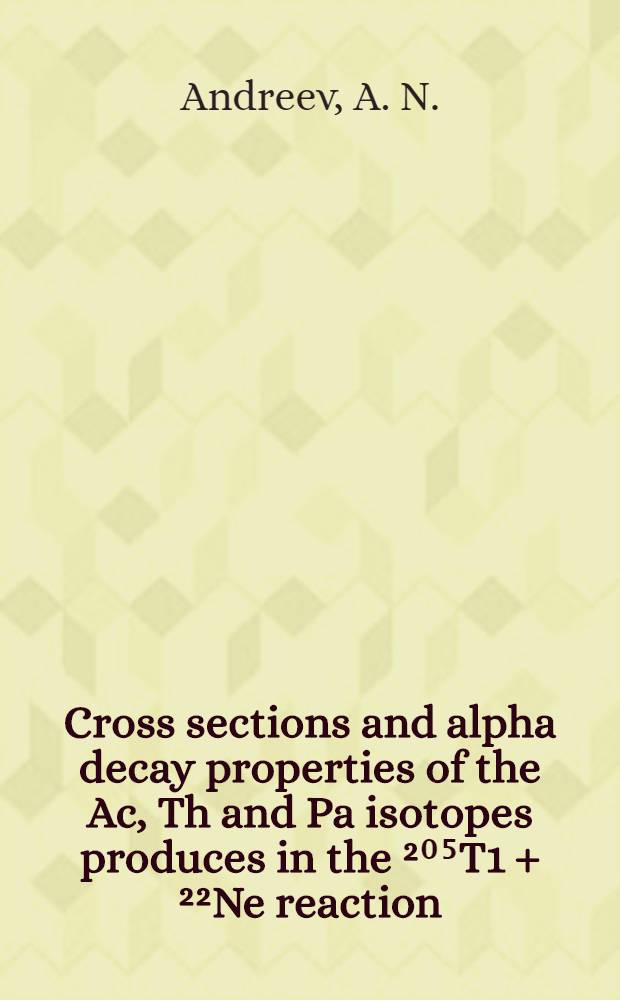 Andreev, A. N.

Cross sections and alpha decay properties of the Ac, Th and Pa isotopes produces in the $^{205}$T1 + $^{22}$Ne reaction